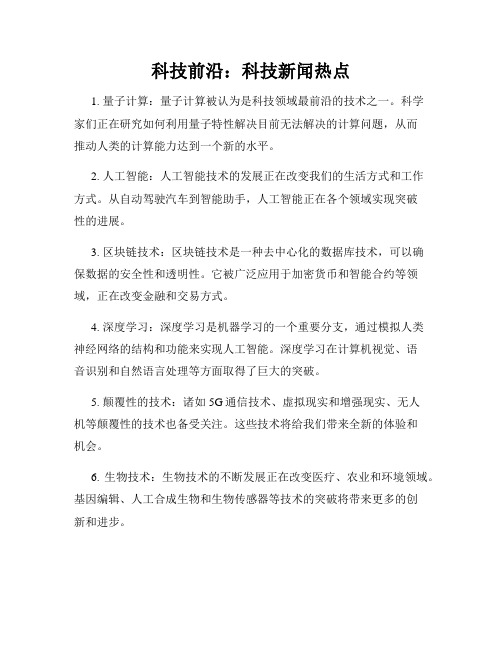 科技前沿：科技新闻热点

1. 量子计算：量子计算被认为是科技领域最前沿的技术之一。科学家们正在研究如何利用量子特性解决目前无法解决的计算问题，从而推动人类的计算能力达到一个新的水平。

2. 人工智能：人工智能技术的发展正在改变我们的生活方式和工作方式。从自动驾驶汽车到智能助手，人工智能正在各个领域实现突破性的进展。

3. 区块链技术：区块链技术是一种去中心化的数据库技术，可以确保数据的安全性和透明性。它被广泛应用于加密货币和智能合约等领域，正在改变金融和交易方式。

4. 深度学习：深度学习是机器学习的一个重要分支，通过模拟人类神经网络的结构和功能来实现人工智能。深度学习在计算机视觉、语音识别和自然语言处理等方面取得了巨大的突破。

5. 颠覆性的技术：诸如5G通信技术、虚拟现实和增强现实、无人机等颠覆性的技术也备受关注。这些技术将给我们带来全新的体验和机会。

6. 生物技术：生物技术的不断发展正在改变医疗、农业和环境领域。基因编辑、人工合成生物和生物传感器等技术的突破将带来更多的创新和进步。